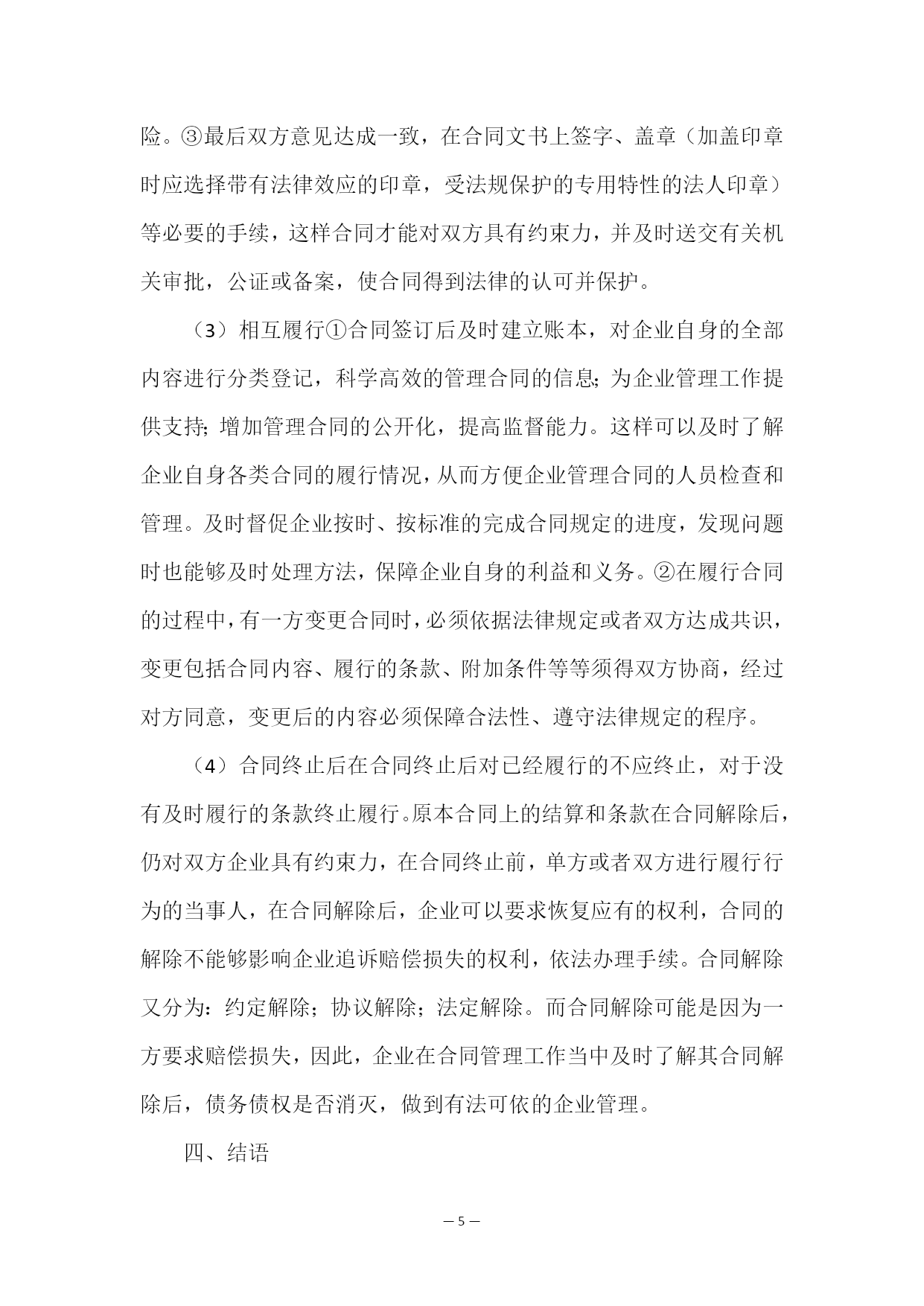 险。③最后双方意见达成一致，在合同文书上签字、盖章（加盖印章时应选择带有法律效应的印章，受法规保护的专用特性的法人印章）等必要的手续，这样合同才能对双方具有约束力，并及时送交有关机关审批，公证或备案，使合同得到法律的认可并保护。

（3）相互履行①合同签订后及时建立账本，对企业自身的全部内容进行分类登记，科学高效的管理合同的信息;为企业管理工作提供支持;增加管理合同的公开化，提高监督能力。这样可以及时了解企业自身各类合同的履行情况，从而方便企业管理合同的人员检查和管理。及时督促企业按时、按标准的完成合同规定的进度，发现问题时也能够及时处理方法，保障企业自身的利益和义务。②在履行合同的过程中，有一方变更合同时，必须依据法律规定或者双方达成共识，变更包括合同内容、履行的条款、附加条件等等须得双方协商，经过对方同意，变更后的内容必须保障合法性、遵守法律规定的程序。

（4）合同终止后在合同终止后对已经履行的不应终止，对于没有及时履行的条款终止履行。原本合同上的结算和条款在合同解除后，仍对双方企业具有约束力，在合同终止前，单方或者双方进行履行行为的当事人，在合同解除后，企业可以要求恢复应有的权利，合同的解除不能够影响企业追诉赔偿损失的权利，依法办理手续。合同解除又分为：约定解除；协议解除；法定解除。而合同解除可能是因为一方要求赔偿损失，因此，企业在合同管理工作当中及时了解其合同解除后，债务债权是否消灭，做到有法可依的企业管理。

四、结语

— 5 —